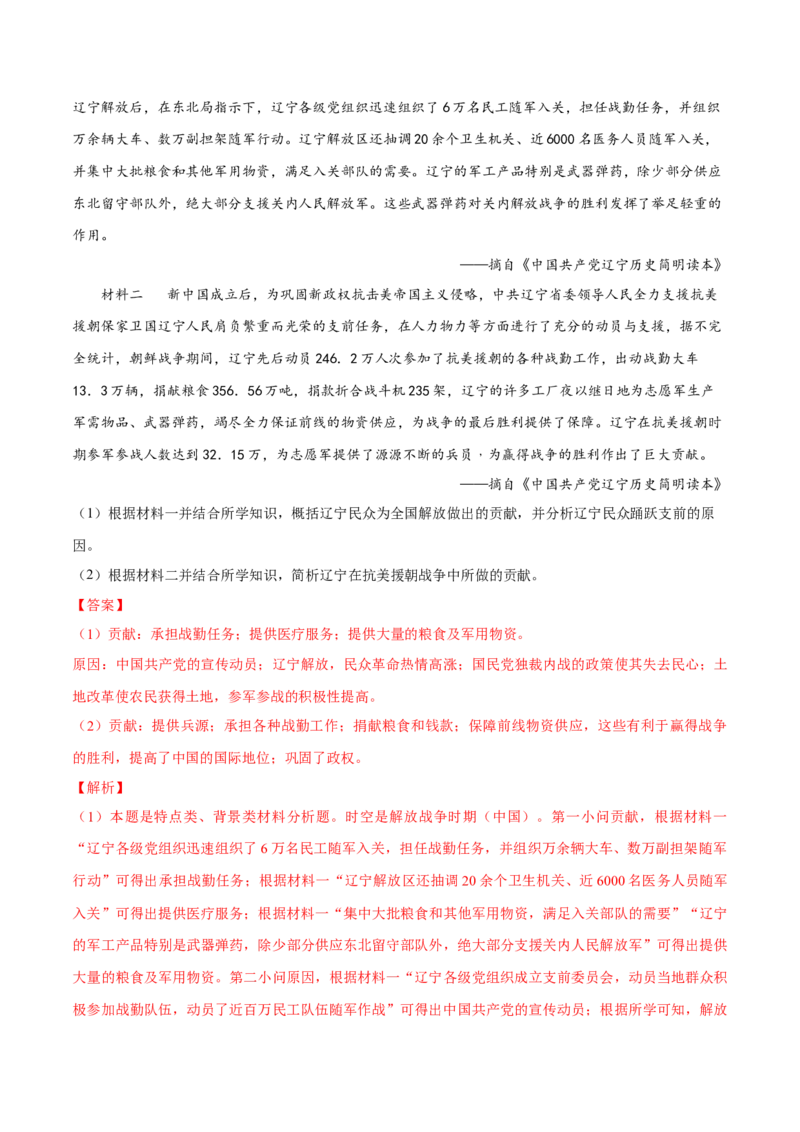 辽宁解放后，在东北局指示下，辽宁各级党组织迅速组织了6万名民工随军入关，担任战勤任务，并组织万余辆大车、数万副担架随军行动。辽宁解放区还抽调20余个卫生机关、近6000名医务人员随军入关，并集中大批粮食和其他军用物资，满足入关部队的需要。辽宁的军工产品特别是武器弹药，除少部分供应东北留守部队外，绝大部分支援关内人民解放军。这些武器弹药对关内解放战争的胜利发挥了举足轻重的作用。

——摘自《中国共产党辽宁历史简明读本》

材料二 新中国成立后，为巩固新政权抗击美帝国主义侵略，中共辽宁省委领导人民全力支援抗美援朝保家卫国辽宁人民肩负繁重而光荣的支前任务，在人力物力等方面进行了充分的动员与支援，据不完全统计，朝鲜战争期间，辽宁先后动员246.2万人次参加了抗美援朝的各种战勤工作，出动战勤大车13.3万辆，捐献粮食356.56万吨，捐款折合战斗机235架，辽宁的许多工厂夜以继日地为志愿军生产军需物品、武器弹药，竭尽全力保证前线的物资供应，为战争的最后胜利提供了保障。辽宁在抗美援朝时期参军参战人数达到32.15万，为志愿军提供了源源不断的兵员，为赢得战争的胜利作出了巨大贡献。

——摘自《中国共产党辽宁历史简明读本》

（1）根据材料一并结合所学知识，概括辽宁民众为全国解放做出的贡献，并分析辽宁民众踊跃支前的原因。

（2）根据材料二并结合所学知识，简析辽宁在抗美援朝战争中所做的贡献。

【答案】

（1）贡献：承担战勤任务；提供医疗服务；提供大量的粮食及军用物资。

原因：中国共产党的宣传动员；辽宁解放，民众革命热情高涨；国民党独裁内战的政策使其失去民心；土地改革使农民获得土地，参军参战的积极性提高。

（2）贡献：提供兵源；承担各种战勤工作；捐献粮食和钱款；保障前线物资供应，这些有利于赢得战争的胜利，提高了中国的国际地位；巩固了政权。

【解析】

（1）本题是特点类、背景类材料分析题。时空是解放战争时期（中国）。第一小问贡献，根据材料一“辽宁各级党组织迅速组织了6万名民工随军入关，担任战勤任务，并组织万余辆大车、数万副担架随军行动”可得出承担战勤任务；根据材料一“辽宁解放区还抽调20余个卫生机关、近6000名医务人员随军入关”可得出提供医疗服务；根据材料一“集中大批粮食和其他军用物资，满足入关部队的需要”“辽宁的军工产品特别是武器弹药，除少部分供应东北留守部队外，绝大部分支援关内人民解放军”可得出提供大量的粮食及军用物资。第二小问原因，根据材料一“辽宁各级党组织成立支前委员会，动员当地群众积极参加战勤队伍，动员了近百万民工队伍随军作战”可得出中国共产党的宣传动员；根据所学可知，解放